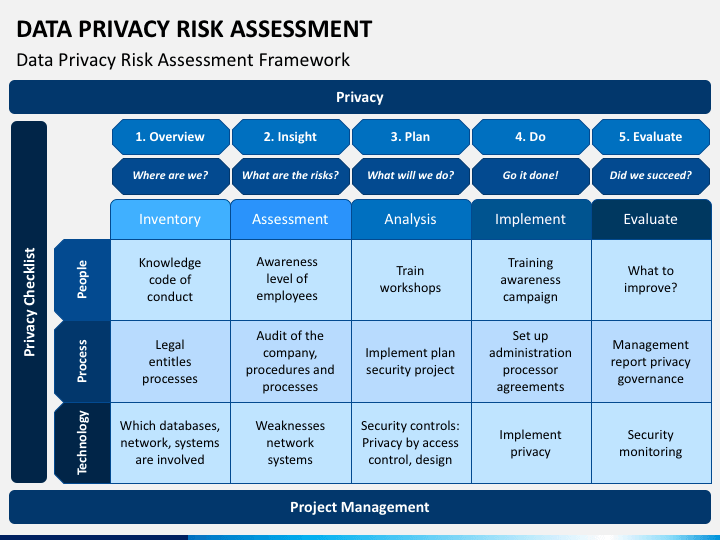 DATA PRIVACY RISK ASSESSMENT

Data Privacy Risk Assessment Framework

Privacy

Privacy Checklist

| | 1. Overview | 2. Insight | 3. Plan | 4. Do | 5. Evaluate |
|---|---|---|---|---|---|
| | Where are we? | What are the risks? | What will we do? | Go it done! | Did we succeed? |
| | Inventory | Assessment | Analysis | Implement | Evaluate |
| People | Knowledge code of conduct | Awareness level of employees | Train workshops | Training awareness campaign | What to improve? |
| Process | Legal entitles processes | Audit of the company, procedures and processes | Implement plan security project | Set up administration processor agreements | Management report privacy governance |
| Technology | Which databases, network, systems are involved | Weaknesses network systems | Security controls: Privacy by access control, design | Implement privacy | Security monitoring |

Project Management